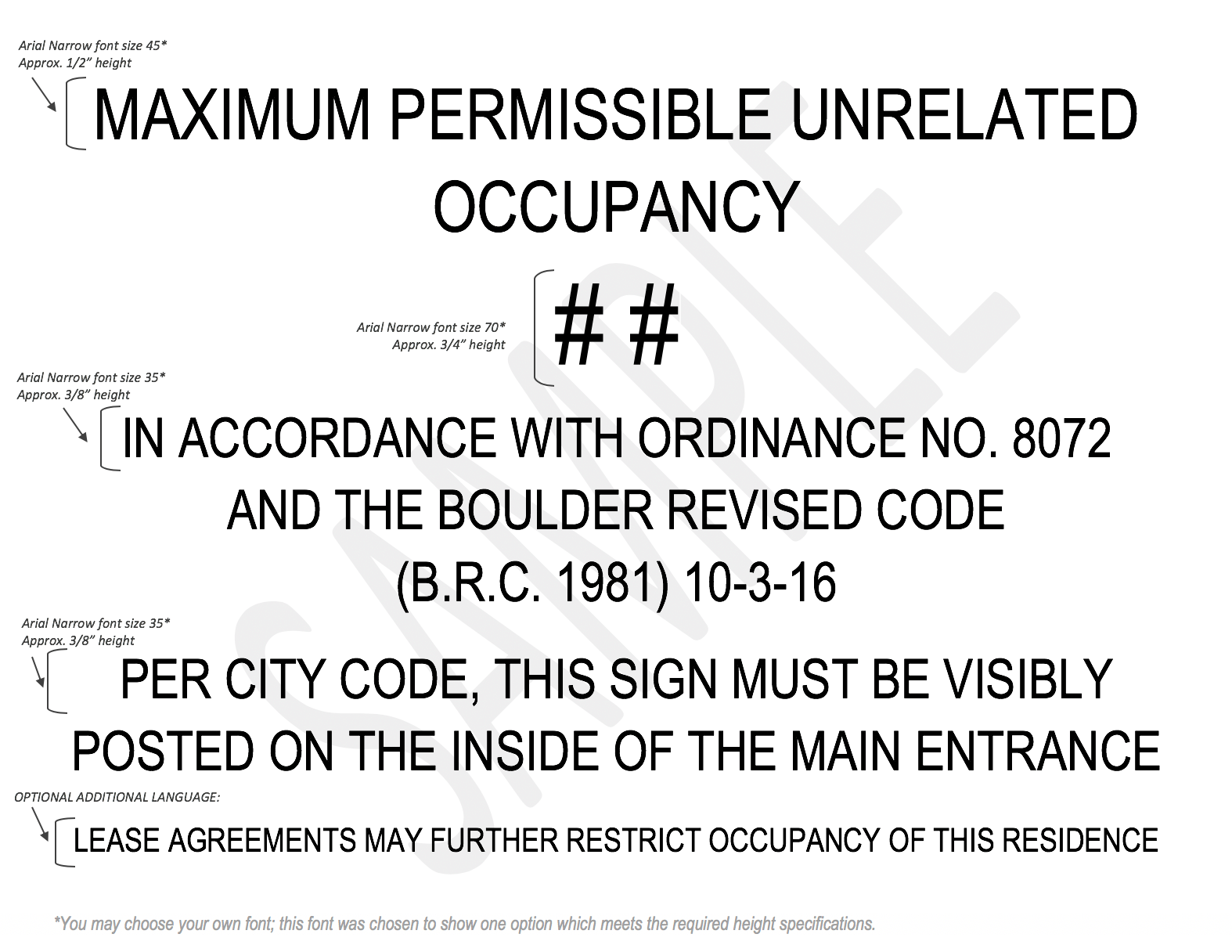 Arial Narrow font size 45*
Approx. 1/2" height

MAXIMUM PERMISSIBLE UNRELATED OCCUPANCY

Arial Narrow font size 70*
Approx. 3/4" height

# #

Arial Narrow font size 35*
Approx. 3/8" height

IN ACCORDANCE WITH ORDINANCE NO. 8072 AND THE BOULDER REVISED CODE (B.R.C. 1981) 10-3-16

Arial Narrow font size 35*
Approx. 3/8" height

PER CITY CODE, THIS SIGN MUST BE VISIBLY POSTED ON THE INSIDE OF THE MAIN ENTRANCE

OPTIONAL ADDITIONAL LANGUAGE:

LEASE AGREEMENTS MAY FURTHER RESTRICT OCCUPANCY OF THIS RESIDENCE

*You may choose your own font; this font was chosen to show one option which meets the required height specifications.

SAMPLE